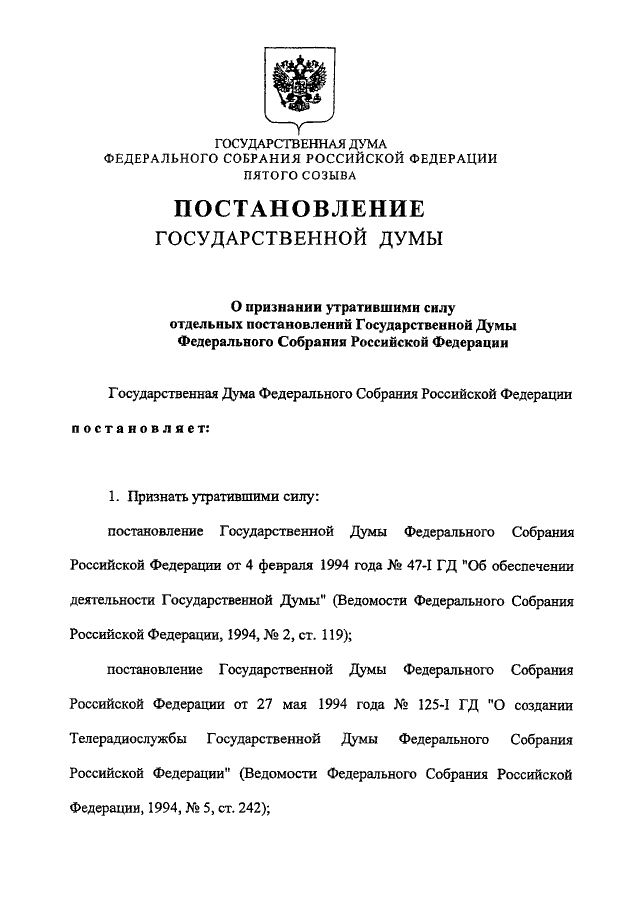 ГОСУДАРСТВЕННАЯ ДУМА
ФЕДЕРАЛЬНОГО СОБРАНИЯ РОССИЙСКОЙ ФЕДЕРАЦИИ
ПЯТОГО СОЗЫВА

ПОСТАНОВЛЕНИЕ
ГОСУДАРСТВЕННОЙ ДУМЫ

О признании утратившими силу
отдельных постановлений Государственной Думы
Федерального Собрания Российской Федерации

Государственная Дума Федерального Собрания Российской Федерации

постановляет:

1. Признать утратившими силу:

постановление Государственной Думы Федерального Собрания Российской Федерации от 4 февраля 1994 года № 47-I ГД "Об обеспечении деятельности Государственной Думы" (Ведомости Федерального Собрания Российской Федерации, 1994, № 2, ст. 119);

постановление Государственной Думы Федерального Собрания Российской Федерации от 27 мая 1994 года № 125-I ГД "О создании Телерадиослужбы Государственной Думы Федерального Собрания Российской Федерации" (Ведомости Федерального Собрания Российской Федерации, 1994, № 5, ст. 242);